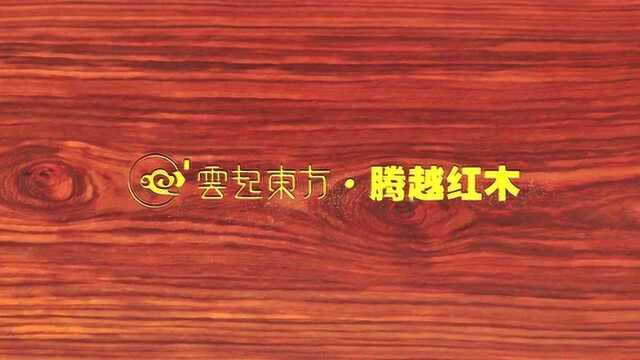 雲起東方 · 腾越红木